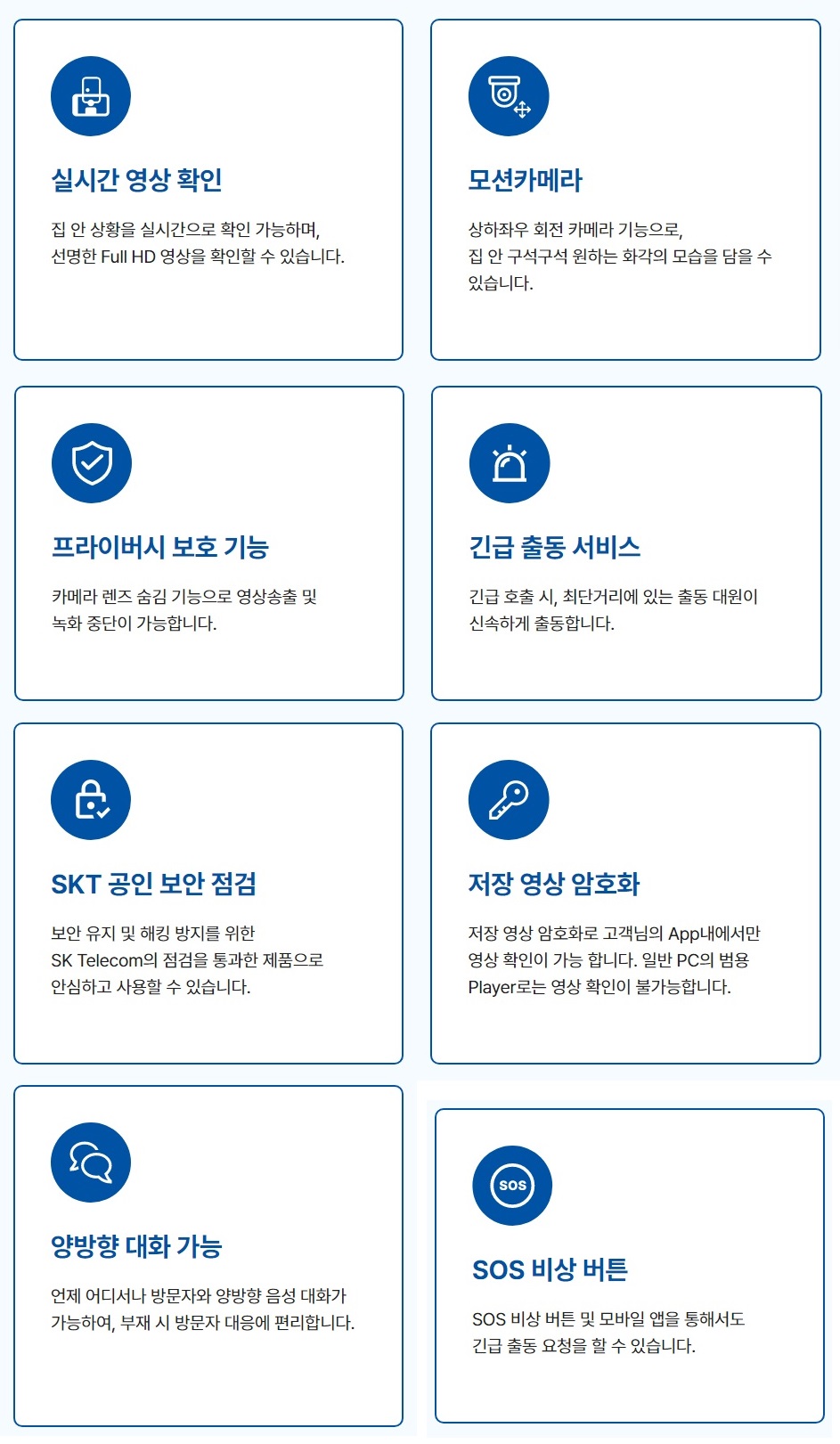 실시간 영상 확인

집 안 상황을 실시간으로 확인 가능하며, 선명한 Full HD 영상을 확인할 수 있습니다.

모션카메라

상하좌우 회전 카메라 기능으로, 집 안 구석구석 원하는 화각의 모습을 담을 수 있습니다.

프라이버시 보호 기능

카메라 렌즈 숨김 기능으로 영상송출 및 녹화 중단이 가능합니다.

긴급 출동 서비스

긴급 호출 시, 최단거리에 있는 출동 대원이 신속하게 출동합니다.

SKT 공인 보안 점검

보안 유지 및 해킹 방지를 위한 SK Telecom의 점검을 통과한 제품으로 안심하고 사용할 수 있습니다.

저장 영상 암호화

저장 영상 암호화로 고객님의 App내에서만 영상 확인이 가능 합니다. 일반 PC의 범용 Player로는 영상 확인이 불가능합니다.

양방향 대화 가능

언제 어디서나 방문자와 양방향 음성 대화가 가능하여, 부재 시 방문자 대응에 편리합니다.

SOS

SOS 비상 버튼

SOS 비상 버튼 및 모바일 앱을 통해서도 긴급 출동 요청을 할 수 있습니다.